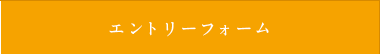 エントリーフォーム